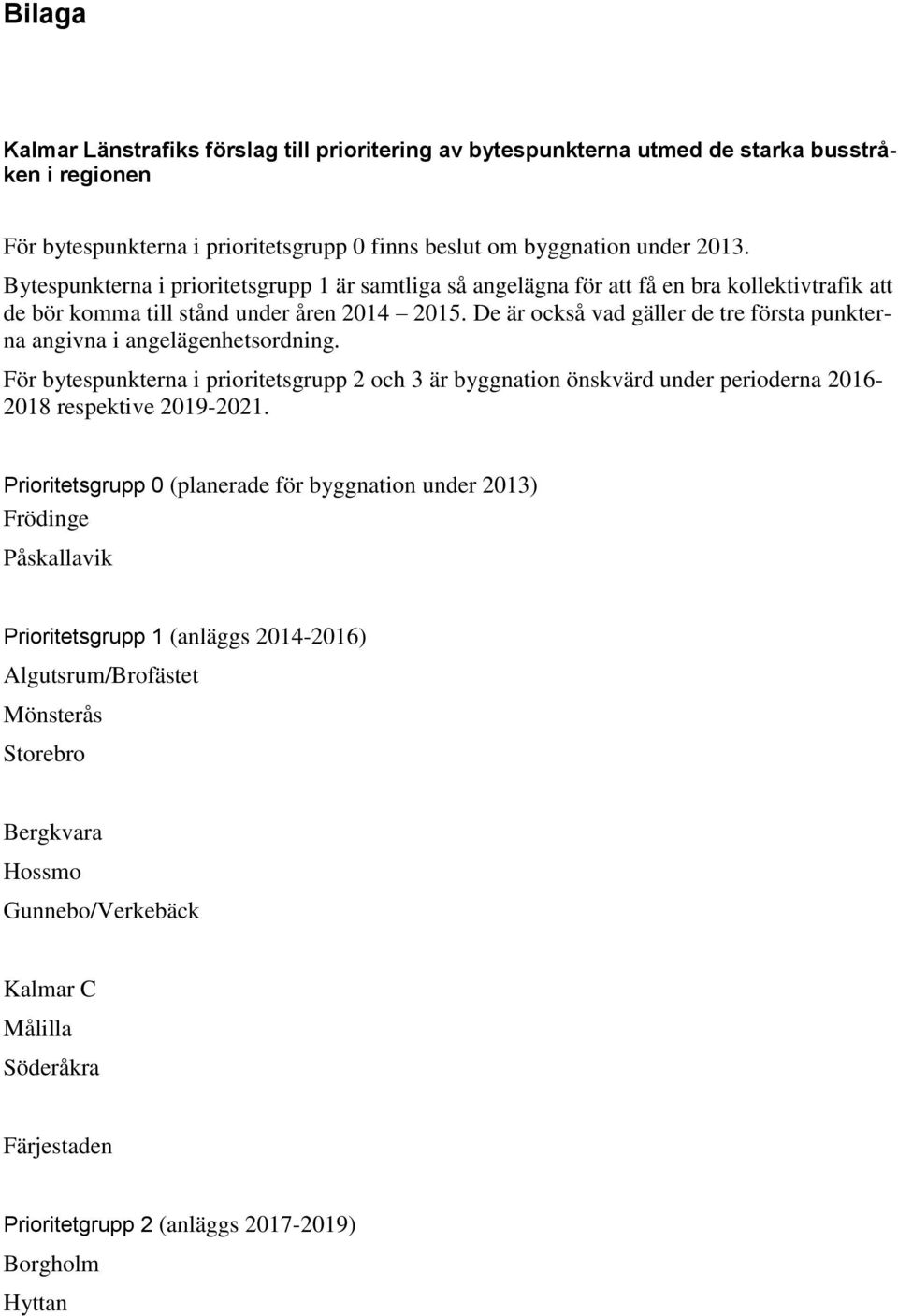 Bilaga

Kalmar Länstrafiks förslag till prioritering av bytespunkterna utmed de starka busstråken i regionen

För bytespunkterna i prioritetsgrupp 0 finns beslut om byggnation under 2013. Bytespunkterna i prioritetsgrupp 1 är samtliga så angelägna för att få en bra kollektivtrafik att de bör komma till stånd under åren 2014 – 2015. De är också vad gäller de tre första punkterna angivna i angelägenhetsordning.

För bytespunkterna i prioritetsgrupp 2 och 3 är byggnation önskvärd under perioderna 2016-2018 respektive 2019-2021.

Prioritetsgrupp 0 (planerade för byggnation under 2013)

Frödinge

Påskallavik

Prioritetsgrupp 1 (anläggs 2014-2016)

Algutsrum/Brofästet

Mönsterås

Storebro

Bergkvara

Hossmo

Gunnebo/Verkebäck

Kalmar C

Målilla

Söderåkra

Färjestaden

Prioritetgrupp 2 (anläggs 2017-2019)

Borgholm

Hyttan